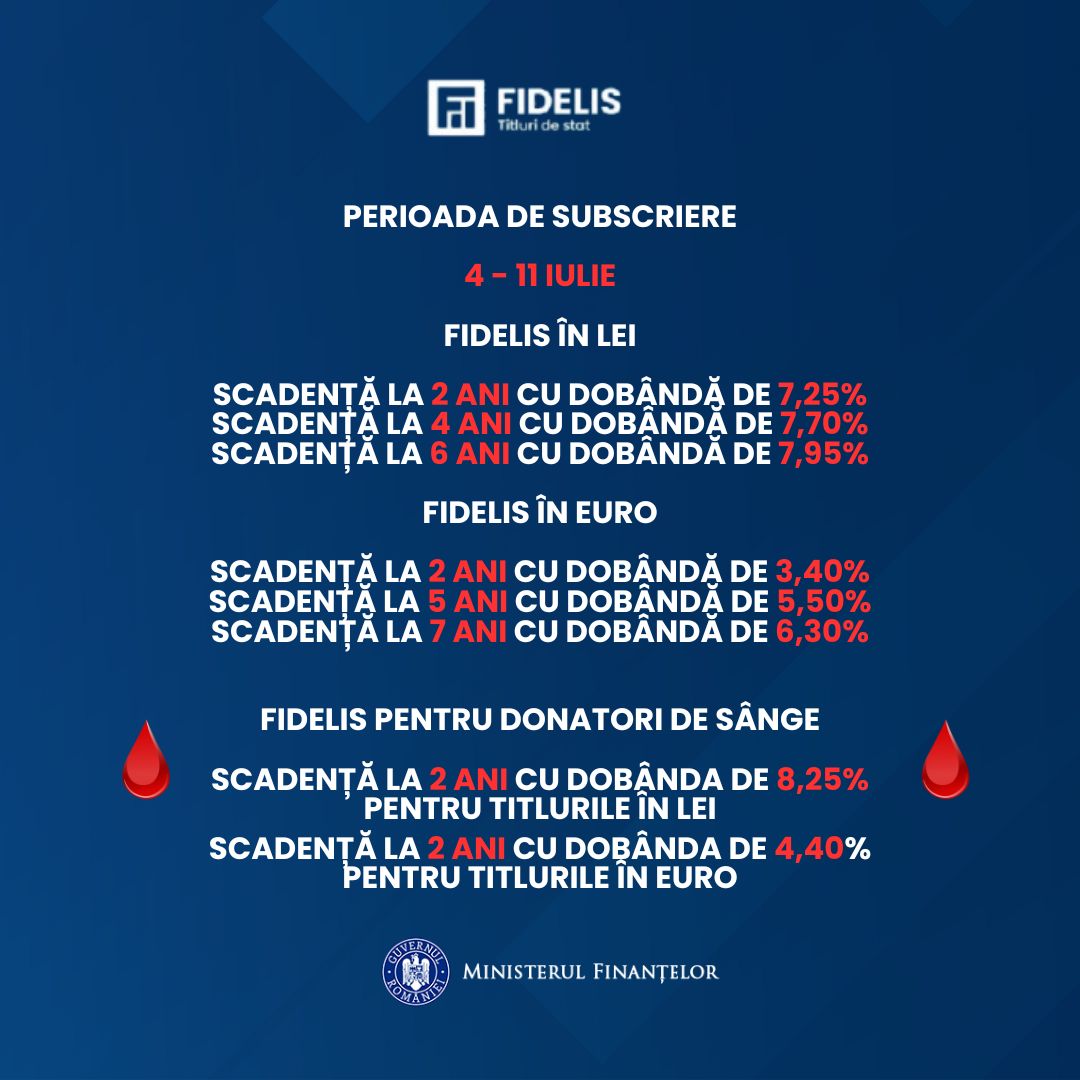 FIDELIS
Titluri de stat

PERIOADA DE SUBSCRIERE

4 - 11 IULIE

FIDELIS ÎN LEI

SCADENȚĂ LA 2 ANI CU DOBÂNDĂ DE 7,25%
SCADENȚĂ LA 4 ANI CU DOBÂNDĂ DE 7,70%
SCADENȚĂ LA 6 ANI CU DOBÂNDĂ DE 7,95%

FIDELIS ÎN EURO

SCADENȚĂ LA 2 ANI CU DOBÂNDĂ DE 3,40%
SCADENȚĂ LA 5 ANI CU DOBÂNDĂ DE 5,50%
SCADENȚĂ LA 7 ANI CU DOBÂNDĂ DE 6,30%

FIDELIS PENTRU DONATORI DE SÂNGE

SCADENȚĂ LA 2 ANI CU DOBÂNDA DE 8,25% PENTRU TITLURILE ÎN LEI

SCADENȚĂ LA 2 ANI CU DOBÂNDA DE 4,40% PENTRU TITLURILE ÎN EURO

GUVERNUL ROMÂNIEI
MINISTERUL FINANȚELOR